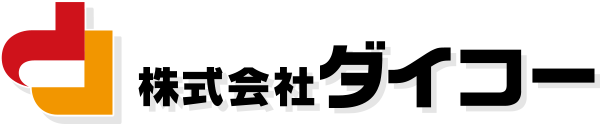 株式会社ダイコー